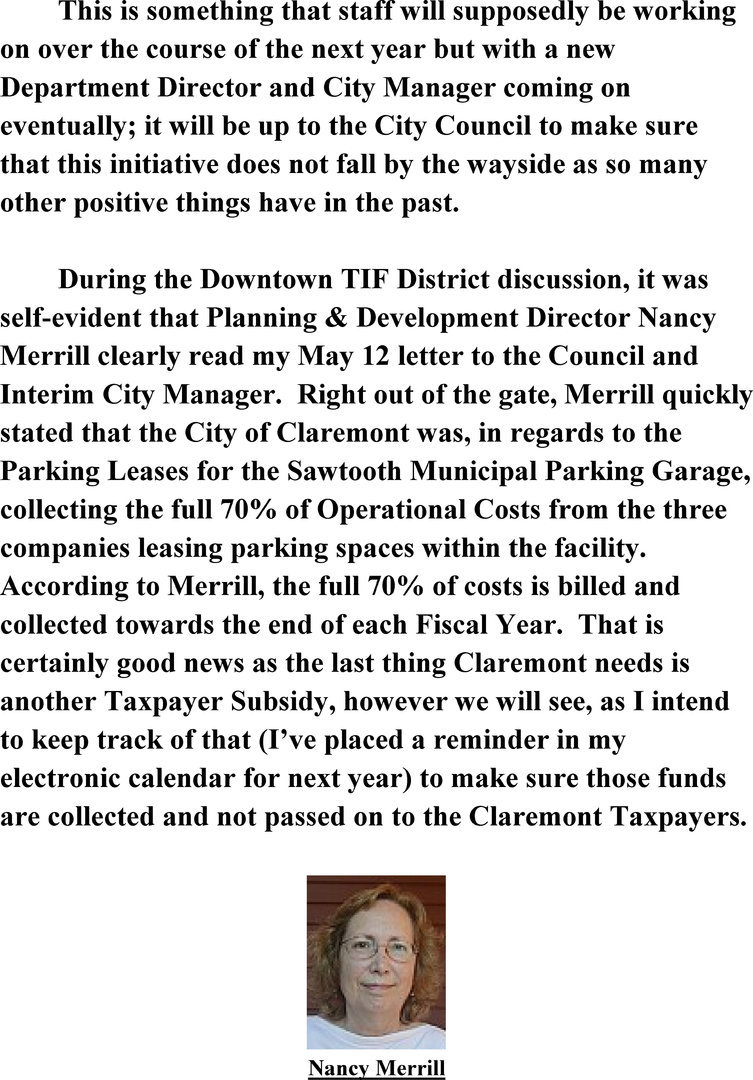 This is something that staff will supposedly be working on over the course of the next year but with a new Department Director and City Manager coming on eventually; it will be up to the City Council to make sure that this initiative does not fall by the wayside as so many other positive things have in the past.

During the Downtown TIF District discussion, it was self-evident that Planning & Development Director Nancy Merrill clearly read my May 12 letter to the Council and Interim City Manager. Right out of the gate, Merrill quickly stated that the City of Claremont was, in regards to the Parking Leases for the Sawtooth Municipal Parking Garage, collecting the full 70% of Operational Costs from the three companies leasing parking spaces within the facility. According to Merrill, the full 70% of costs is billed and collected towards the end of each Fiscal Year. That is certainly good news as the last thing Claremont needs is another Taxpayer Subsidy, however we will see, as I intend to keep track of that (I've placed a reminder in my electronic calendar for next year) to make sure those funds are collected and not passed on to the Claremont Taxpayers.

Nancy Merrill